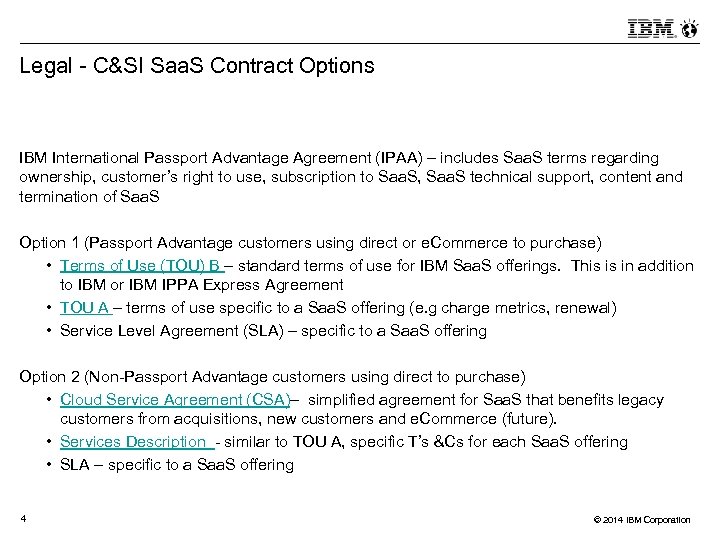 IBM

Legal - C&SI SaaS Contract Options

IBM International Passport Advantage Agreement (IPAA) – includes SaaS terms regarding ownership, customer's right to use, subscription to SaaS, SaaS technical support, content and termination of SaaS

Option 1 (Passport Advantage customers using direct or eCommerce to purchase)
• Terms of Use (TOU) B – standard terms of use for IBM SaaS offerings. This is in addition to IBM or IBM IPPA Express Agreement
• TOU A – terms of use specific to a SaaS offering (e.g charge metrics, renewal)
• Service Level Agreement (SLA) – specific to a SaaS offering

Option 2 (Non-Passport Advantage customers using direct to purchase)
• Cloud Service Agreement (CSA)– simplified agreement for SaaS that benefits legacy customers from acquisitions, new customers and eCommerce (future).
• Services Description - similar to TOU A, specific T's &Cs for each SaaS offering
• SLA – specific to a SaaS offering

4

© 2014 IBM Corporation